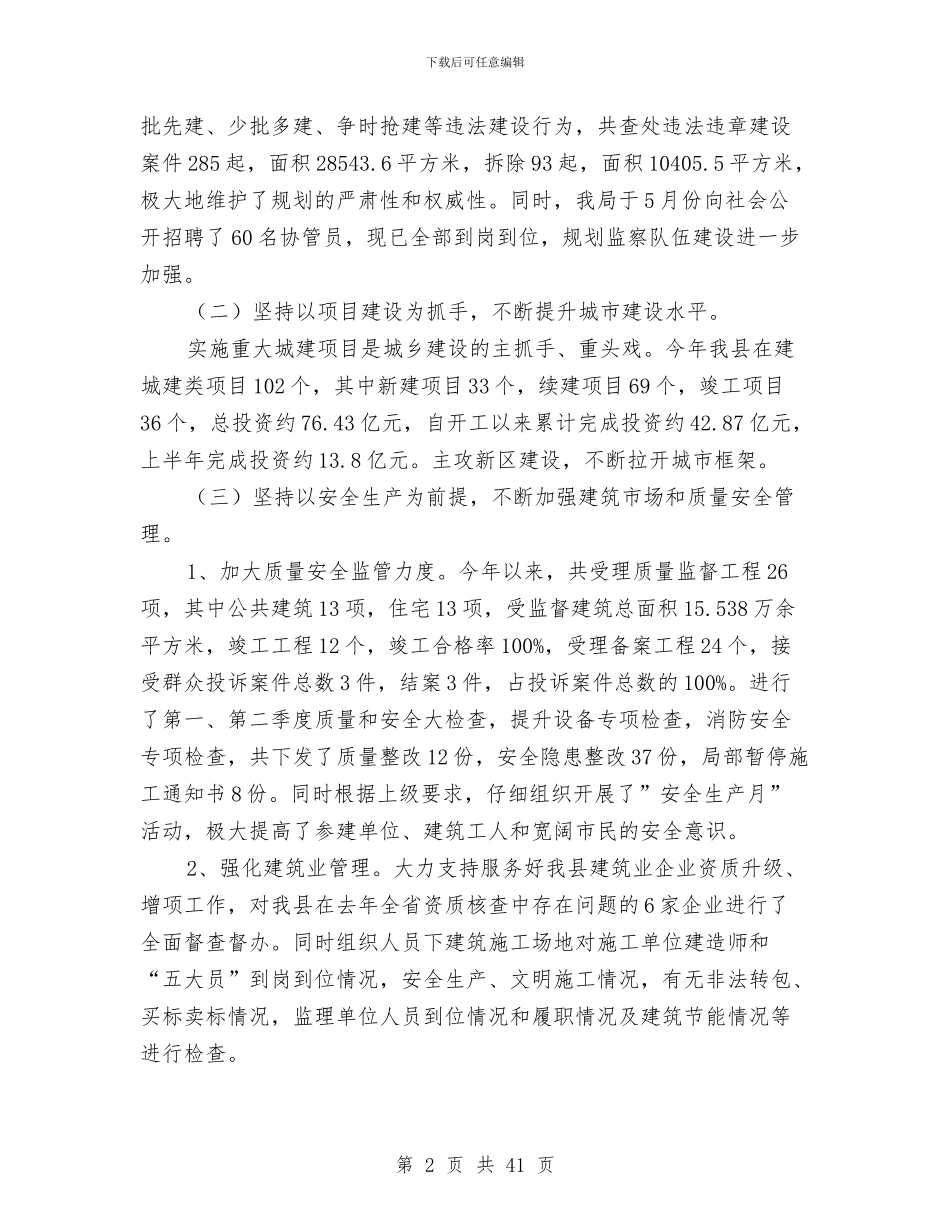 下载后可任意编辑

批先建、少批多建、争时抢建等违法建设行为，共查处违法违章建设案件285起，面积28543.6平方米，拆除93起，面积10405.5平方米，极大地维护了规划的严肃性和权威性。同时，我局于5月份向社会公开招聘了60名协管员，现已全部到岗到位，规划监察队伍建设进一步加强。

（二）坚持以项目建设为抓手，不断提升城市建设水平。

实施重大城建项目是城乡建设的主抓手、重头戏。今年我县在建城建类项目102个，其中新建项目33个，续建项目69个，竣工项目36个，总投资约76.43亿元，自开工以来累计完成投资约42.87亿元，上半年完成投资约13.8亿元。主攻新区建设，不断拉开城市框架。

（三）坚持以安全生产为前提，不断加强建筑市场和质量安全管理。

1、加大质量安全监管力度。今年以来，共受理质量监督工程26项，其中公共建筑13项，住宅13项，受监督建筑总面积15.538万余平方米，竣工工程12个，竣工合格率100%，受理备案工程24个，接受群众投诉案件总数3件，结案3件，占投诉案件总数的100%。进行了第一、第二季度质量和安全大检查，提升设备专项检查，消防安全专项检查，共下发了质量整改12份，安全隐患整改37份，局部暂停施工通知书8份。同时根据上级要求，仔细组织开展了”安全生产月”活动，极大提高了参建单位、建筑工人和宽阔市民的安全意识。

2、强化建筑业管理。大力支持服务好我县建筑业企业资质升级、增项工作，对我县在去年全省资质核查中存在问题的6家企业进行了全面督查督办。同时组织人员下建筑施工场地对施工单位建造师和“五大员”到岗到位情况，安全生产、文明施工情况，有无非法转包、买标卖标情况，监理单位人员到位情况和履职情况及建筑节能情况等进行检查。

第 2 页 共 41 页